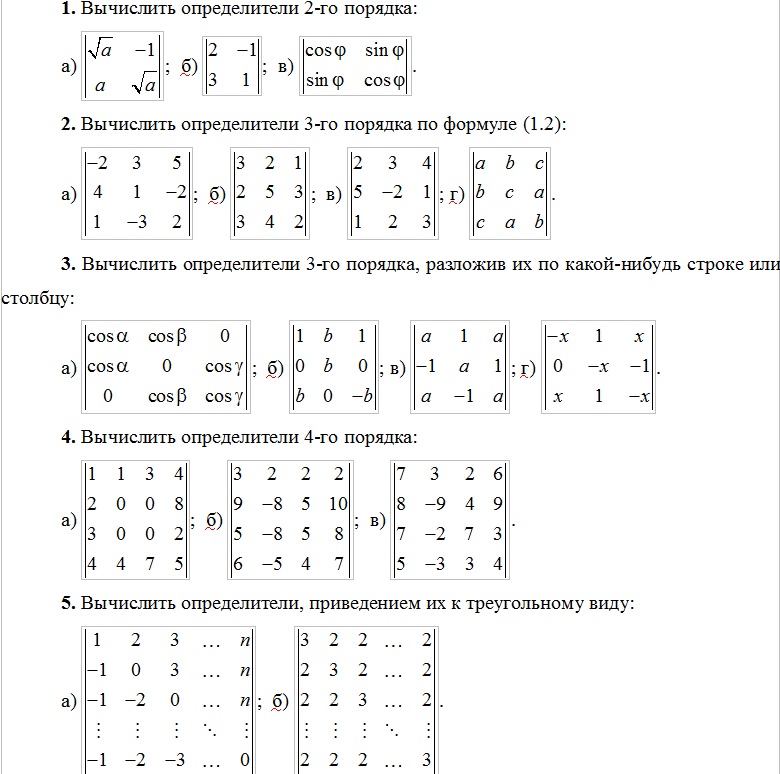 **1.** Вычислить определители 2-го порядка:

а) $\begin{vmatrix} \sqrt{a} & -1 \\ a & \sqrt{a} \end{vmatrix}$; б) $\begin{vmatrix} 2 & -1 \\ 3 & 1 \end{vmatrix}$; в) $\begin{vmatrix} \cos\varphi & \sin\varphi \\ \sin\varphi & \cos\varphi \end{vmatrix}$.

**2.** Вычислить определители 3-го порядка по формуле (1.2):

а) $\begin{vmatrix} -2 & 3 & 5 \\ 4 & 1 & -2 \\ 1 & -3 & 2 \end{vmatrix}$; б) $\begin{vmatrix} 3 & 2 & 1 \\ 2 & 5 & 3 \\ 3 & 4 & 2 \end{vmatrix}$; в) $\begin{vmatrix} 2 & 3 & 4 \\ 5 & -2 & 1 \\ 1 & 2 & 3 \end{vmatrix}$; г) $\begin{vmatrix} a & b & c \\ b & c & a \\ c & a & b \end{vmatrix}$.

**3.** Вычислить определители 3-го порядка, разложив их по какой-нибудь строке или столбцу:

а) $\begin{vmatrix} \cos\alpha & \cos\beta & 0 \\ \cos\alpha & 0 & \cos\gamma \\ 0 & \cos\beta & \cos\gamma \end{vmatrix}$; б) $\begin{vmatrix} 1 & b & 1 \\ 0 & b & 0 \\ b & 0 & -b \end{vmatrix}$; в) $\begin{vmatrix} a & 1 & a \\ -1 & a & 1 \\ a & -1 & a \end{vmatrix}$; г) $\begin{vmatrix} -x & 1 & x \\ 0 & -x & -1 \\ x & 1 & -x \end{vmatrix}$.

**4.** Вычислить определители 4-го порядка:

а) $\begin{vmatrix} 1 & 1 & 3 & 4 \\ 2 & 0 & 0 & 8 \\ 3 & 0 & 0 & 2 \\ 4 & 4 & 7 & 5 \end{vmatrix}$; б) $\begin{vmatrix} 3 & 2 & 2 & 2 \\ 9 & -8 & 5 & 10 \\ 5 & -8 & 5 & 8 \\ 6 & -5 & 4 & 7 \end{vmatrix}$; в) $\begin{vmatrix} 7 & 3 & 2 & 6 \\ 8 & -9 & 4 & 9 \\ 7 & -2 & 7 & 3 \\ 5 & -3 & 3 & 4 \end{vmatrix}$.

**5.** Вычислить определители, приведением их к треугольному виду:

а) $\begin{vmatrix} 1 & 2 & 3 & \dots & n \\ -1 & 0 & 3 & \dots & n \\ -1 & -2 & 0 & \dots & n \\ \vdots & \vdots & \vdots & \ddots & \vdots \\ -1 & -2 & -3 & \dots & 0 \end{vmatrix}$; б) $\begin{vmatrix} 3 & 2 & 2 & \dots & 2 \\ 2 & 3 & 2 & \dots & 2 \\ 2 & 2 & 3 & \dots & 2 \\ \vdots & \vdots & \vdots & \ddots & \vdots \\ 2 & 2 & 2 & \dots & 3 \end{vmatrix}$.